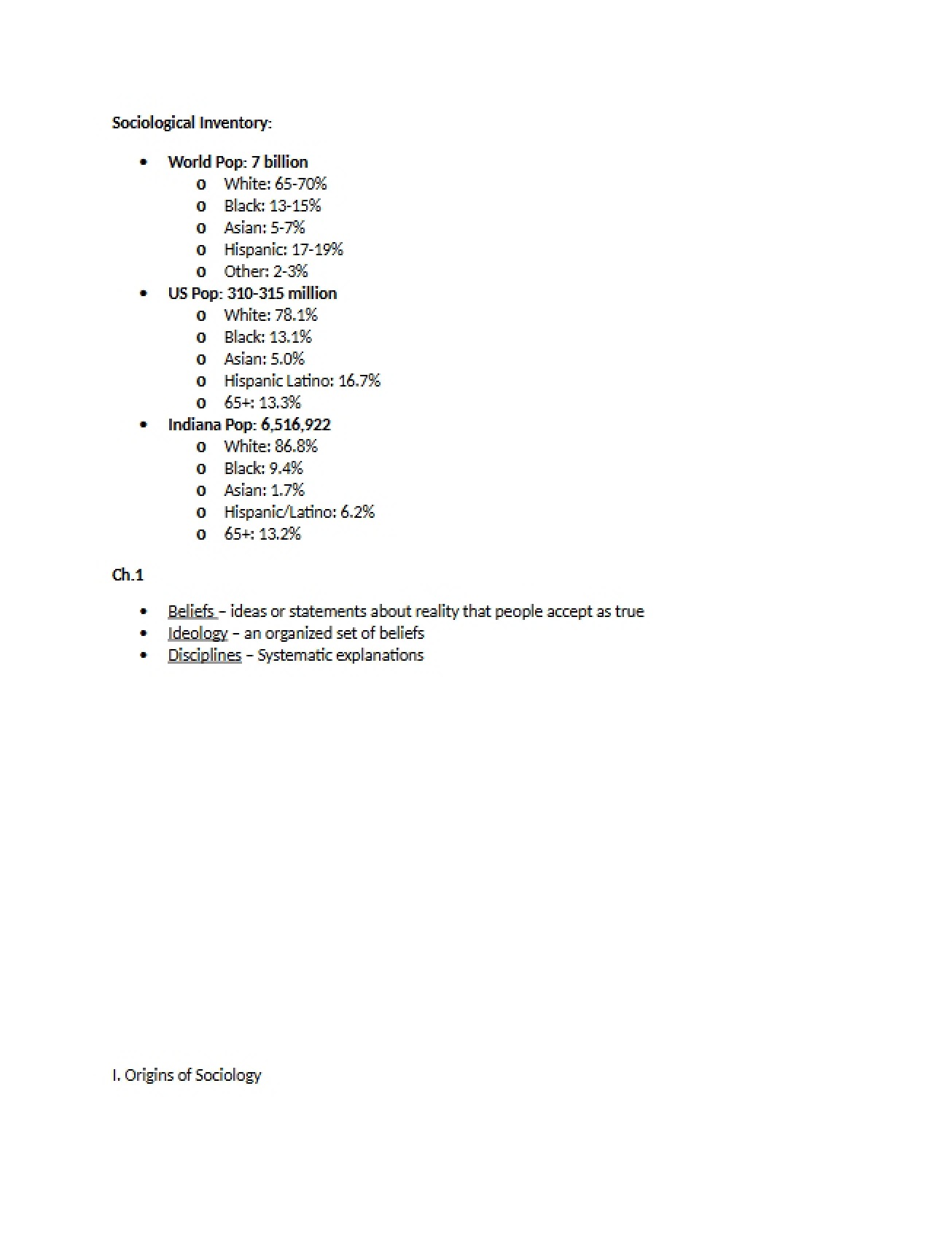 Sociological Inventory:

• World Pop: 7 billion
o White: 65-70%
o Black: 13-15%
o Asian: 5-7%
o Hispanic: 17-19%
o Other: 2-3%
• US Pop: 310-315 million
o White: 78.1%
o Black: 13.1%
o Asian: 5.0%
o Hispanic Latino: 16.7%
o 65+: 13.3%
• Indiana Pop: 6,516,922
o White: 86.8%
o Black: 9.4%
o Asian: 1.7%
o Hispanic/Latino: 6.2%
o 65+: 13.2%

Ch.1

• Beliefs – ideas or statements about reality that people accept as true
• Ideology – an organized set of beliefs
• Disciplines – Systematic explanations

I. Origins of Sociology